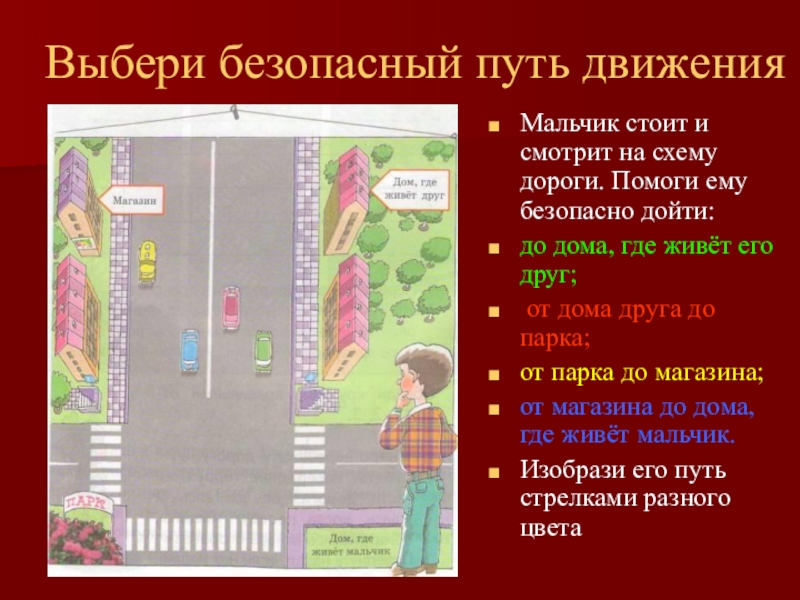 Выбери безопасный путь движения

Магазин

Дом, где живёт друг

ПАРК

Дом, где живёт мальчик

Мальчик стоит и смотрит на схему дороги. Помоги ему безопасно дойти:

до дома, где живёт его друг;

от дома друга до парка;

от парка до магазина;

от магазина до дома, где живёт мальчик.

Изобрази его путь стрелками разного цвета